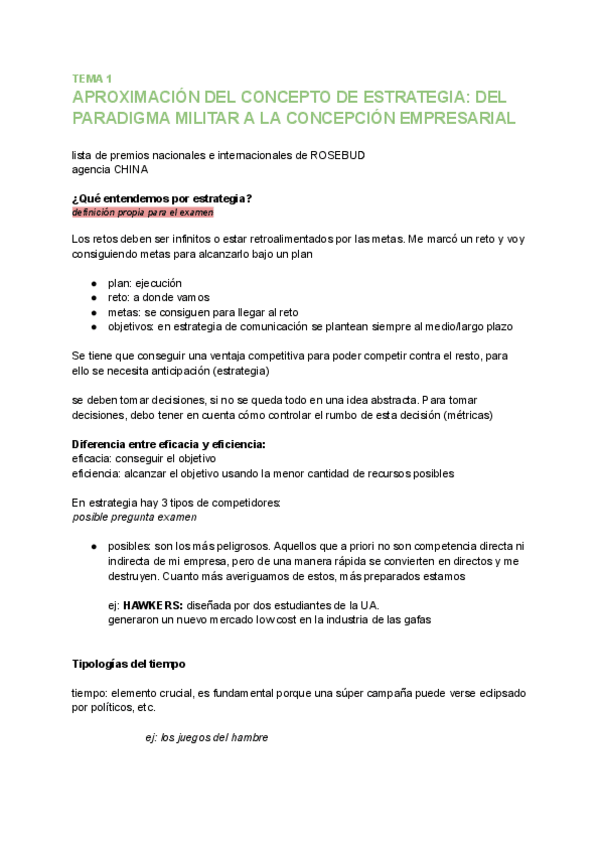 TEMA 1
APROXIMACIÓN DEL CONCEPTO DE ESTRATEGIA: DEL PARADIGMA MILITAR A LA CONCEPCIÓN EMPRESARIAL

lista de premios nacionales e internacionales de ROSEBUD
agencia CHINA

¿Qué entendemos por estrategia?
definición propia para el examen

Los retos deben ser infinitos o estar retroalimentados por las metas. Me marcó un reto y voy consiguiendo metas para alcanzarlo bajo un plan

● plan: ejecución
● reto: a donde vamos
● metas: se consiguen para llegar al reto
● objetivos: en estrategia de comunicación se plantean siempre al medio/largo plazo

Se tiene que conseguir una ventaja competitiva para poder competir contra el resto, para ello se necesita anticipación (estrategia)

se deben tomar decisiones, si no se queda todo en una idea abstracta. Para tomar decisiones, debo tener en cuenta cómo controlar el rumbo de esta decisión (métricas)

Diferencia entre eficacia y eficiencia:
eficacia: conseguir el objetivo
eficiencia: alcanzar el objetivo usando la menor cantidad de recursos posibles

En estrategia hay 3 tipos de competidores:
posible pregunta examen

● posibles: son los más peligrosos. Aquellos que a priori no son competencia directa ni indirecta de mi empresa, pero de una manera rápida se convierten en directos y me destruyen. Cuanto más averiguamos de estos, más preparados estamos

ej: HAWKERS: diseñada por dos estudiantes de la UA.
generaron un nuevo mercado low cost en la industria de las gafas

Tipologías del tiempo

tiempo: elemento crucial, es fundamental porque una súper campaña puede verse eclipsado por políticos, etc.

ej: los juegos del hambre